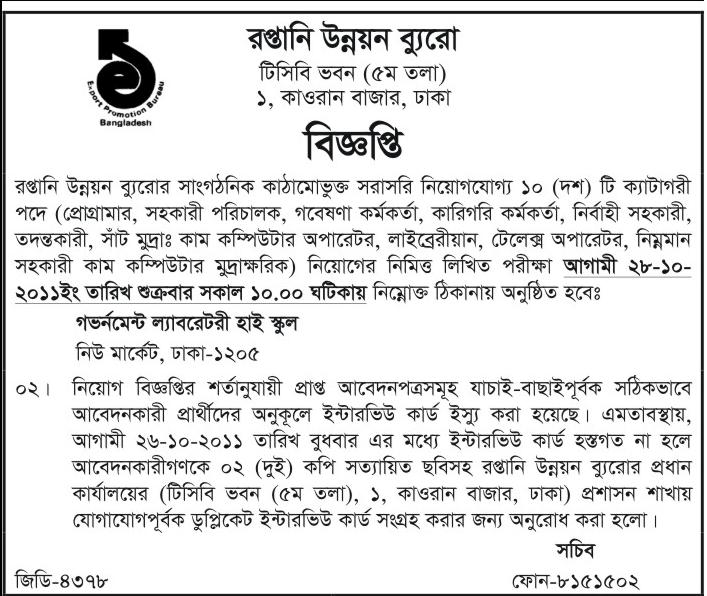 Export Promotion Bureau
Bangladesh

রপ্তানি উন্নয়ন ব্যুরো
টিসিবি ভবন (৫ম তলা)
১, কাওরান বাজার, ঢাকা

বিজ্ঞপ্তি

রপ্তানি উন্নয়ন ব্যুরোর সাংগঠনিক কাঠামোভুক্ত সরাসরি নিয়োগযোগ্য ১০ (দশ) টি ক্যাটাগরী পদে (প্রোগ্রামার, সহকারী পরিচালক, গবেষণা কর্মকর্তা, কারিগরি কর্মকর্তা, নির্বাহী সহকারী, তদন্তকারী, সাঁট মুদ্রাঃ কাম কম্পিউটার অপারেটর, লাইব্রেরীয়ান, টেলেক্স অপারেটর, নিম্নমান সহকারী কাম কম্পিউটার মুদ্রাক্ষরিক) নিয়োগের নিমিত্ত লিখিত পরীক্ষা আগামী ২৮-১০-২০১১ইং তারিখ শুক্রবার সকাল ১০.০০ ঘটিকায় নিম্নোক্ত ঠিকানায় অনুষ্ঠিত হবেঃ

গভর্নমেন্ট ল্যাবরেটরী হাই স্কুল
নিউ মার্কেট, ঢাকা-১২০৫

০২। নিয়োগ বিজ্ঞপ্তির শর্তানুযায়ী প্রাপ্ত আবেদনপত্রসমূহ যাচাই-বাছাইপূর্বক সঠিকভাবে আবেদনকারী প্রার্থীদের অনুকূলে ইন্টারভিউ কার্ড ইস্যু করা হয়েছে। এমতাবস্থায়, আগামী ২৬-১০-২০১১ তারিখ বুধবার এর মধ্যে ইন্টারভিউ কার্ড হস্তগত না হলে আবেদনকারীগণকে ০২ (দুই) কপি সত্যায়িত ছবিসহ রপ্তানি উন্নয়ন ব্যুরোর প্রধান কার্যালয়ের (টিসিবি ভবন (৫ম তলা), ১, কাওরান বাজার, ঢাকা) প্রশাসন শাখায় যোগাযোগপূর্বক ডুপ্লিকেট ইন্টারভিউ কার্ড সংগ্রহ করার জন্য অনুরোধ করা হলো।

সচিব

জিডি-৪৩৭৮

ফোন-৮১৫১৫০২